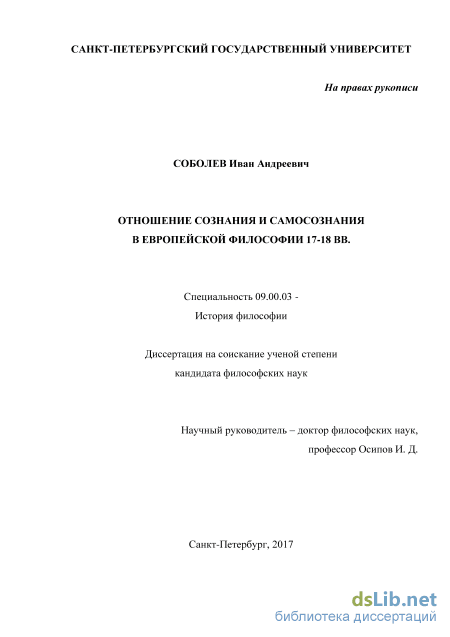 САНКТ-ПЕТЕРБУРГСКИЙ ГОСУДАРСТВЕННЫЙ УНИВЕРСИТЕТ

На правах рукописи

СОБОЛЕВ Иван Андреевич

ОТНОШЕНИЕ СОЗНАНИЯ И САМОСОЗНАНИЯ
В ЕВРОПЕЙСКОЙ ФИЛОСОФИИ 17-18 ВВ.

Специальность 09.00.03 -
История философии

Диссертация на соискание ученой степени
кандидата философских наук

Научный руководитель – доктор философских наук,
профессор Осипов И. Д.

Санкт-Петербург, 2017

dsLib.net
библиотека диссертаций